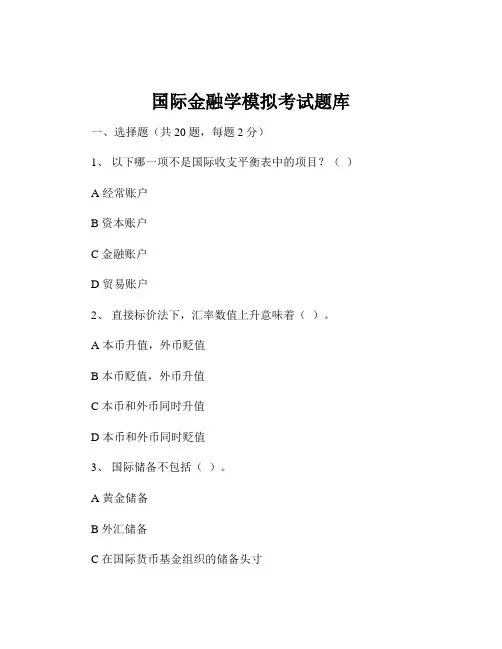 国际金融学模拟考试题库

一、选择题（共 20 题，每题 2 分）

1、 以下哪一项不是国际收支平衡表中的项目？（ ）

A 经常账户

B 资本账户

C 金融账户

D 贸易账户

2、 直接标价法下，汇率数值上升意味着（ ）。

A 本币升值，外币贬值

B 本币贬值，外币升值

C 本币和外币同时升值

D 本币和外币同时贬值

3、 国际储备不包括（ ）。

A 黄金储备

B 外汇储备

C 在国际货币基金组织的储备头寸